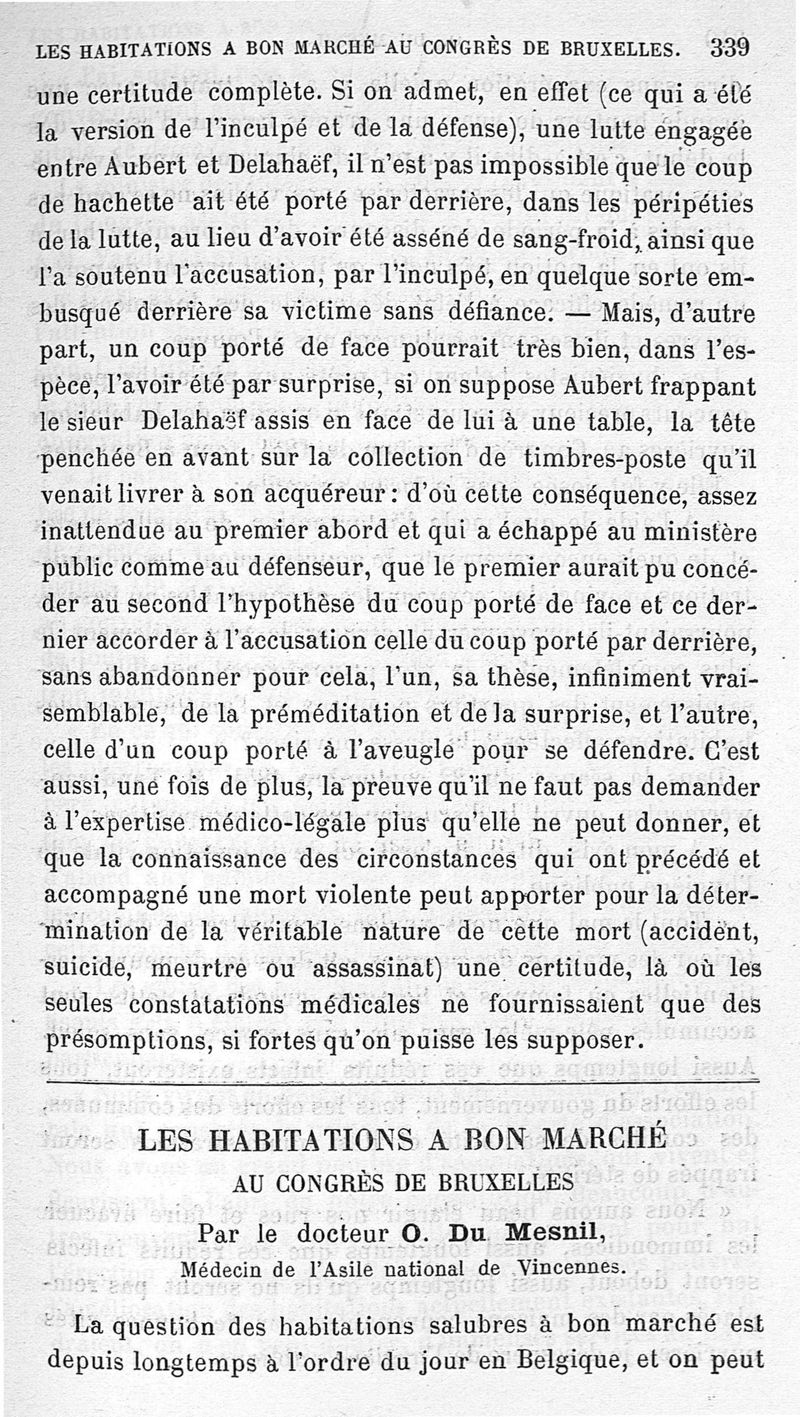 LES HABITATIONS A BON MARCHÉ AU CONGRÈS DE BRUXELLES. 339

une certitude complète. Si on admet, en effet (ce qui a été la version de l'inculpé et de la défense), une lutte engagée entre Aubert et Delahaëf, il n'est pas impossible que le coup de hachette ait été porté par derrière, dans les péripéties de la lutte, au lieu d'avoir été asséné de sang-froid, ainsi que l'a soutenu l'accusation, par l'inculpé, en quelque sorte embusqué derrière sa victime sans défiance. — Mais, d'autre part, un coup porté de face pourrait très bien, dans l'espèce, l'avoir été par surprise, si on suppose Aubert frappant le sieur Delahaëf assis en face de lui à une table, la tête penchée en avant sur la collection de timbres-poste qu'il venait livrer à son acquéreur : d'où cette conséquence, assez inattendue au premier abord et qui a échappé au ministère public comme au défenseur, que le premier aurait pu concéder au second l'hypothèse du coup porté de face et ce dernier accorder à l'accusation celle du coup porté par derrière, sans abandonner pour cela, l'un, sa thèse, infiniment vraisemblable, de la préméditation et de la surprise, et l'autre, celle d'un coup porté à l'aveugle pour se défendre. C'est aussi, une fois de plus, la preuve qu'il ne faut pas demander à l'expertise médico-légale plus qu'elle ne peut donner, et que la connaissance des circonstances qui ont précédé et accompagné une mort violente peut apporter pour la détermination de la véritable nature de cette mort (accident, suicide, meurtre ou assassinat) une certitude, là où les seules constatations médicales ne fournissaient que des présomptions, si fortes qu'on puisse les supposer.

LES HABITATIONS A BON MARCHÉ
AU CONGRÈS DE BRUXELLES

Par le docteur O. Du Mesnil,
Médecin de l'Asile national de Vincennes.

La question des habitations salubres à bon marché est depuis longtemps à l'ordre du jour en Belgique, et on peut